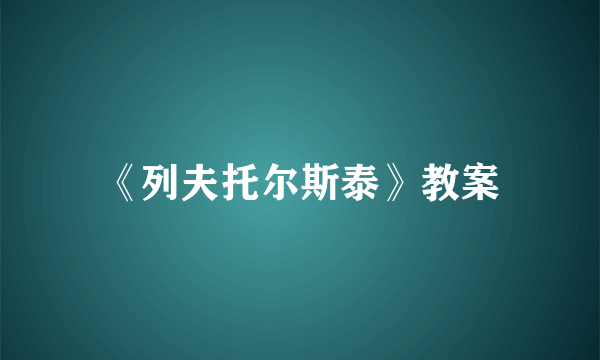 《列夫托尔斯泰》教案